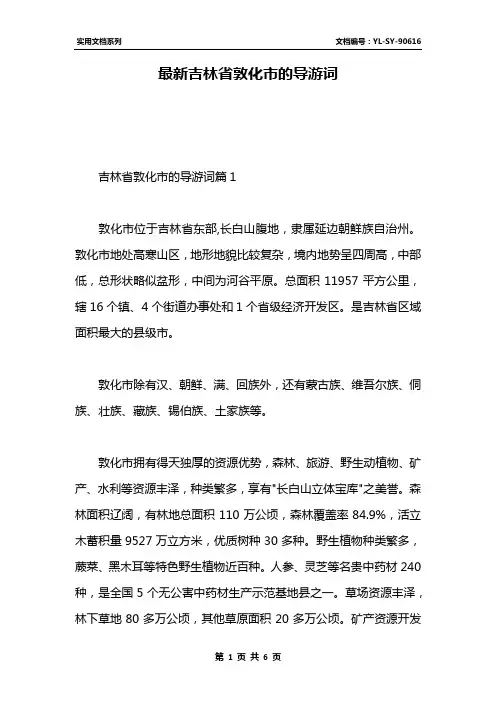 实用文档系列

文档编号：YL-SY-90616

最新吉林省敦化市的导游词

吉林省敦化市的导游词篇 1

敦化市位于吉林省东部,长白山腹地，隶属延边朝鲜族自治州。敦化市地处高寒山区，地形地貌比较复杂，境内地势呈四周高，中部低，总形状略似盆形，中间为河谷平原。总面积 11957 平方公里，辖 16 个镇、4 个街道办事处和 1 个省级经济开发区。是吉林省区域面积最大的县级市。

敦化市除有汉、朝鲜、满、回族外，还有蒙古族、维吾尔族、侗族、壮族、藏族、锡伯族、土家族等。

敦化市拥有得天独厚的资源优势，森林、旅游、野生动植物、矿产、水利等资源丰泽，种类繁多，享有"长白山立体宝库"之美誉。森林面积辽阔，有林地总面积 110 万公顷，森林覆盖率 84.9%，活立木蓄积量 9527 万立方米，优质树种 30 多种。野生植物种类繁多，蕨菜、黑木耳等特色野生植物近百种。人参、灵芝等名贵中药材 240 种，是全国 5 个无公害中药材生产示范基地县之一。草场资源丰泽，林下草地 80 多万公顷，其他草原面积 20 多万公顷。矿产资源开发

第 1 页 共 6 页